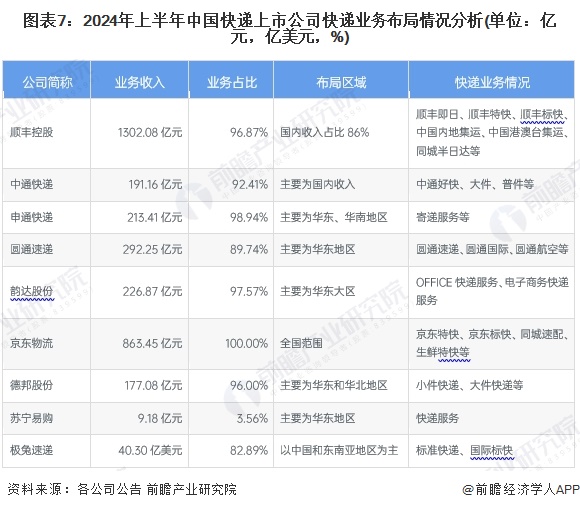 图表7：2024年上半年中国快递上市公司快递业务布局情况分析(单位：亿元，亿美元，%)

| 公司简称 | 业务收入 | 业务占比 | 布局区域 | 快递业务情况 |
|---|---|---|---|---|
| 顺丰控股 | 1302.08 亿元 | 96.87% | 国内收入占比 86% | 顺丰即日、顺丰特快、顺丰标快、中国内地集运、中国港澳台集运、同城半日达等 |
| 中通快递 | 191.16 亿元 | 92.41% | 主要为国内收入 | 中通好快、大件、普件等 |
| 申通快递 | 213.41 亿元 | 98.94% | 主要为华东、华南地区 | 寄递服务等 |
| 圆通速递 | 292.25 亿元 | 89.74% | 主要为华东地区 | 圆通速递、圆通国际、圆通航空等 |
| 韵达股份 | 226.87 亿元 | 97.57% | 主要为华东大区 | OFFICE 快递服务、电子商务快递服务 |
| 京东物流 | 863.45 亿元 | 100.00% | 全国范围 | 京东特快、京东标快、同城速配、生鲜特快等 |
| 德邦股份 | 177.08 亿元 | 96.00% | 主要为华东和华北地区 | 小件快递、大件快递等 |
| 苏宁易购 | 9.18 亿元 | 3.56% | 主要为华东地区 | 快递服务 |
| 极兔速递 | 40.30 亿美元 | 82.89% | 以中国和东南亚地区为主 | 标准快递、国际标快 |

资料来源：各公司公告 前瞻产业研究院

@前瞻经济学人APP